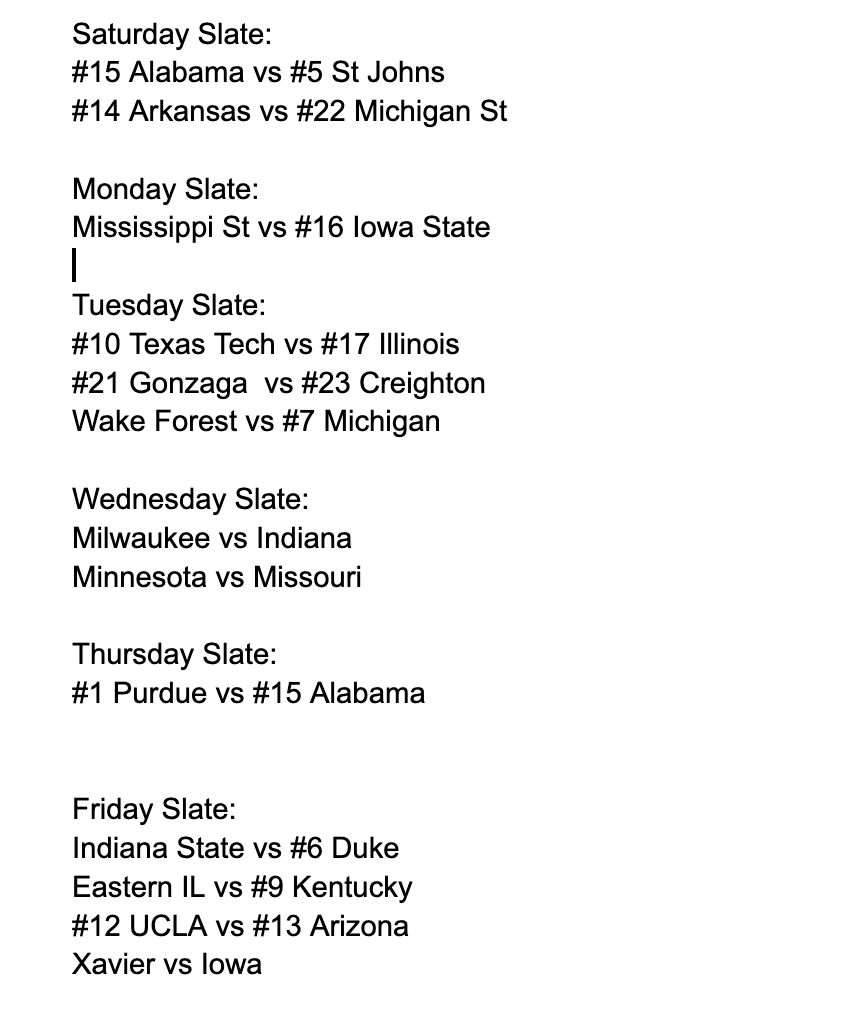 Saturday Slate:
#15 Alabama vs #5 St Johns
#14 Arkansas vs #22 Michigan St

Monday Slate:
Mississippi St vs #16 Iowa State

Tuesday Slate:
#10 Texas Tech vs #17 Illinois
#21 Gonzaga vs #23 Creighton
Wake Forest vs #7 Michigan

Wednesday Slate:
Milwaukee vs Indiana
Minnesota vs Missouri

Thursday Slate:
#1 Purdue vs #15 Alabama

Friday Slate:
Indiana State vs #6 Duke
Eastern IL vs #9 Kentucky
#12 UCLA vs #13 Arizona
Xavier vs Iowa